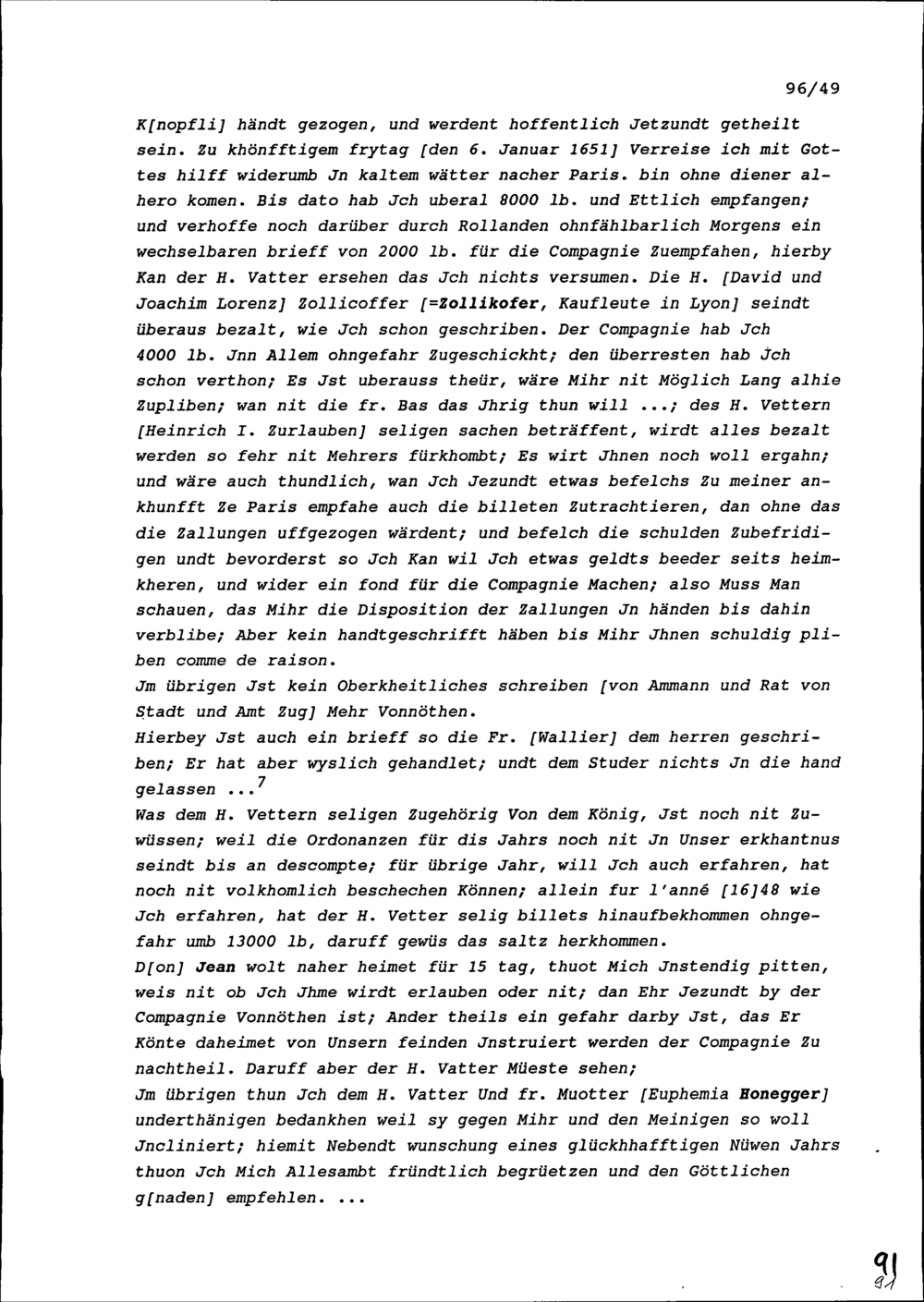 96/49

K[nopfli] händt gezogen, und werdent hoffentlich Jetzundt getheilt sein. Zu khönfftigem frytag [den 6. Januar 1651] Verreise ich mit Gottes hilff widerumb Jn kaltem wätter nacher Paris. bin ohne diener alhero komen. Bis dato hab Jch uberal 8000 lb. und Ettlich empfangen; und verhoffe noch darüber durch Rollanden ohnfählbarlich Morgens ein wechselbaren brieff von 2000 lb. für die Compagnie Zuempfahen, hierby Kan der H. Vatter ersehen das Jch nichts versumen. Die H. [David und Joachim Lorenz] Zollicoffer [=Zollikofer, Kaufleute in Lyon] seindt überaus bezalt, wie Jch schon geschriben. Der Compagnie hab Jch 4000 lb. Jnn Allem ohngefahr Zugeschickht; den überresten hab Jch schon verthon; Es Jst uberauss theür, wäre Mihr nit Möglich Lang alhie Zupliben; wan nit die fr. Bas das Jhrig thun will ...; des H. Vettern [Heinrich I. Zurlauben] seligen sachen beträffent, wirdt alles bezalt werden so fehr nit Mehrers fürkhombt; Es wirt Jhnen noch woll ergahn; und wäre auch thundlich, wan Jch Jezundt etwas befelchs Zu meiner ankhunfft Ze Paris empfahe auch die billeten Zutrachtieren, dan ohne das die Zallungen uffgezogen wärdent; und befelch die schulden Zubefridigen undt bevorderst so Jch Kan wil Jch etwas geldts beeder seits heimkheren, und wider ein fond für die Compagnie Machen; also Muss Man schauen, das Mihr die Disposition der Zallungen Jn händen bis dahin verblibe; Aber kein handtgeschrifft häben bis Mihr Jhnen schuldig pliben comme de raison.
Jm übrigen Jst kein Oberkheitliches schreiben [von Ammann und Rat von Stadt und Amt Zug] Mehr Vonnöthen.
Hierbey Jst auch ein brieff so die Fr. [Wallier] dem herren geschriben; Er hat aber wyslich gehandlet; undt dem Studer nichts Jn die hand gelassen ...$^7$
Was dem H. Vettern seligen Zugehörig Von dem König, Jst noch nit Zuwüssen; weil die Ordonanzen für dis Jahrs noch nit Jn Unser erkhantnus seindt bis an descompte; für übrige Jahr, will Jch auch erfahren, hat noch nit volkhomlich beschechen Können; allein fur l'anné [16]48 wie Jch erfahren, hat der H. Vetter selig billets hinaufbekhommen ohngefahr umb 13000 lb, daruff gewüs das saltz herkhommen.
D[on] Jean wolt naher heimet für 15 tag, thuot Mich Jnstendig pitten, weis nit ob Jch Jhme wirdt erlauben oder nit; dan Ehr Jezundt by der Compagnie Vonnöthen ist; Ander theils ein gefahr darby Jst, das Er Könte daheimet von Unsern feinden Jnstruiert werden der Compagnie Zu nachtheil. Daruff aber der H. Vatter Müeste sehen;
Jm übrigen thun Jch dem H. Vatter Und fr. Muotter [Euphemia Honegger] underthänigen bedankhen weil sy gegen Mihr und den Meinigen so woll Jncliniert; hiemit Nebendt wunschung eines glückhhafftigen Nüwen Jahrs thuon Jch Mich Allesambt fründtlich begrüetzen und den Göttlichen g[naden] empfehlen. ...

91
91